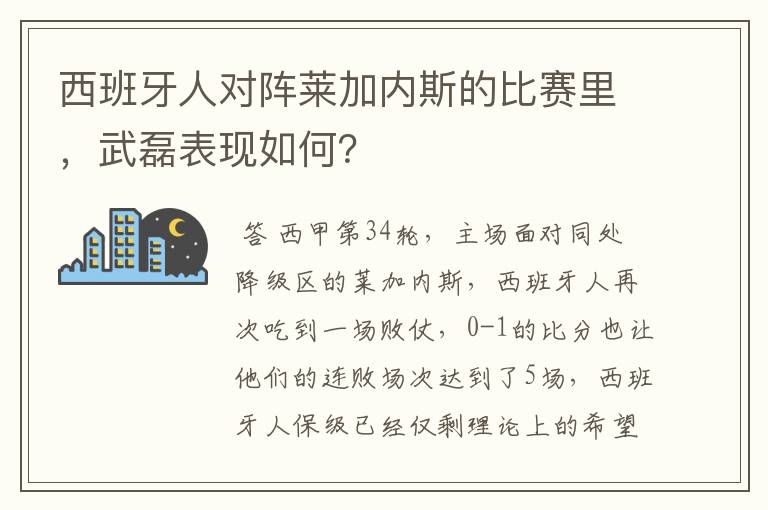 西班牙人对阵莱加内斯的比赛里，武磊表现如何?

答 西甲第34轮，主场面对同处降级区的莱加内斯，西班牙人再次吃到一场败仗，0-1的比分也让他们的连败场次达到了5场，西班牙人保级已经仅剩理论上的希望